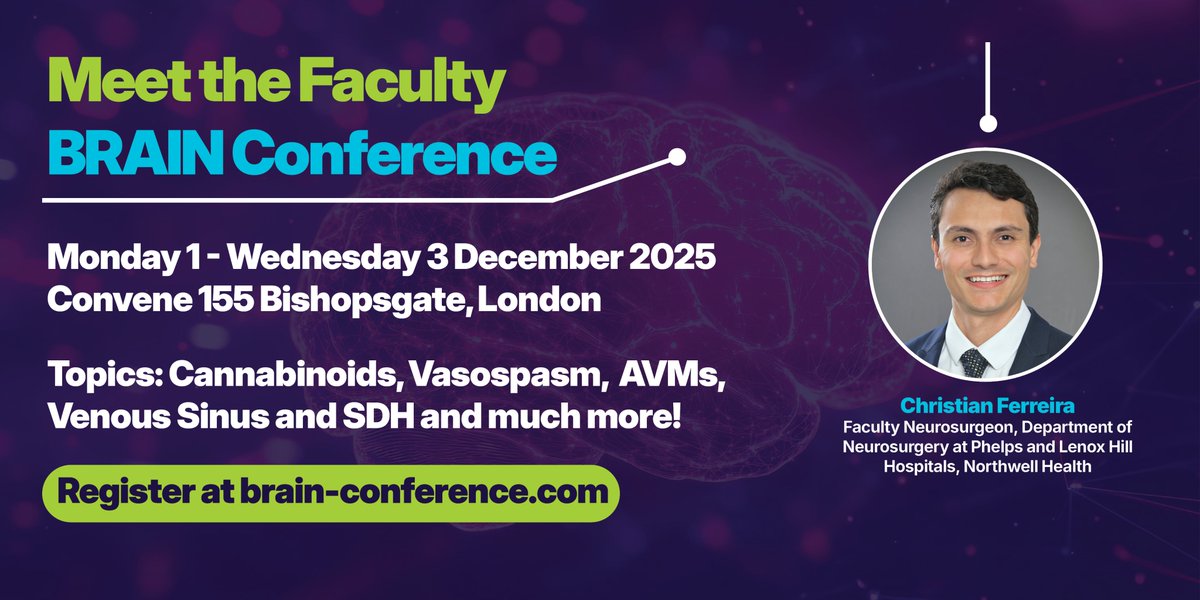 Meet the Faculty
BRAIN Conference

Monday 1 - Wednesday 3 December 2025
Convene 155 Bishopsgate, London

Topics: Cannabinoids, Vasospasm, AVMs, Venous Sinus and SDH and much more!

Register at brain-conference.com

Christian Ferreira
Faculty Neurosurgeon, Department of Neurosurgery at Phelps and Lenox Hill Hospitals, Northwell Health